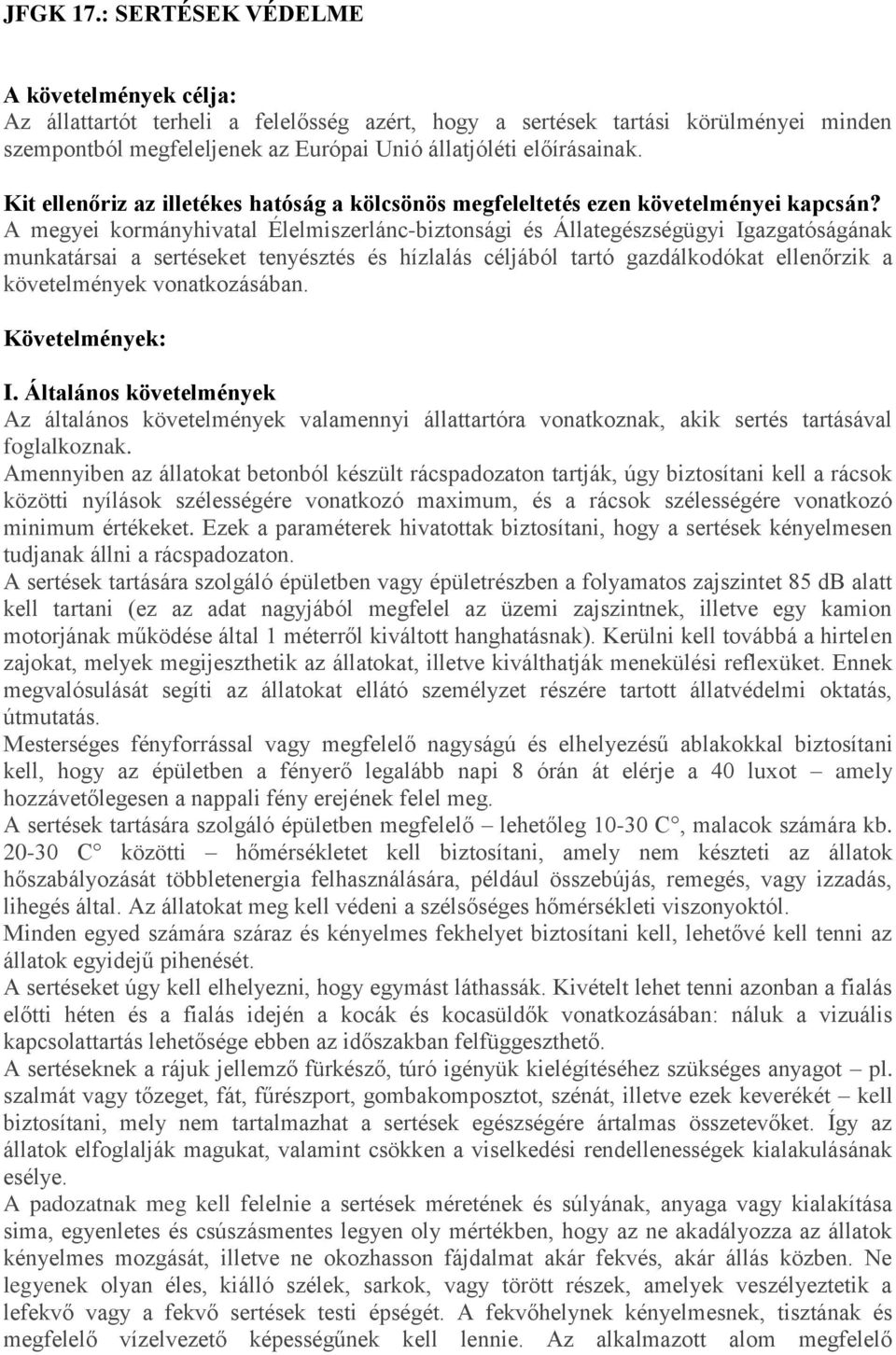 JFGK 17.: SERTÉSEK VÉDELME

A követelmények célja:
Az állattartót terheli a felelősség azért, hogy a sertések tartási körülményei minden szempontból megfeleljenek az Európai Unió állatjóléti előírásainak.

Kit ellenőriz az illetékes hatóság a kölcsönös megfeleltetés ezen követelményei kapcsán?
A megyei kormányhivatal Élelmiszerlánc-biztonsági és Állategészségügyi Igazgatóságának munkatársai a sertéseket tenyésztés és hízlalás céljából tartó gazdálkodókat ellenőrzik a követelmények vonatkozásában.

Követelmények:

I. Általános követelmények
Az általános követelmények valamennyi állattartóra vonatkoznak, akik sertés tartásával foglalkoznak.
Amennyiben az állatokat betonból készült rácspadozaton tartják, úgy biztosítani kell a rácsok közötti nyílások szélességére vonatkozó maximum, és a rácsok szélességére vonatkozó minimum értékeket. Ezek a paraméterek hivatottak biztosítani, hogy a sertések kényelmesen tudjanak állni a rácspadozaton.
A sertések tartására szolgáló épületben vagy épületrészben a folyamatos zajszintet 85 dB alatt kell tartani (ez az adat nagyjából megfelel az üzemi zajszintnek, illetve egy kamion motorjának működése által 1 méterről kiváltott hanghatásnak). Kerülni kell továbbá a hirtelen zajokat, melyek megijeszthetik az állatokat, illetve kiválthatják menekülési reflexüket. Ennek megvalósulását segíti az állatokat ellátó személyzet részére tartott állatvédelmi oktatás, útmutatás.
Mesterséges fényforrással vagy megfelelő nagyságú és elhelyezésű ablakokkal biztosítani kell, hogy az épületben a fényerő legalább napi 8 órán át elérje a 40 luxot – amely hozzávetőlegesen a nappali fény erejének felel meg.
A sertések tartására szolgáló épületben megfelelő – lehetőleg 10-30 C°, malacok számára kb. 20-30 C° közötti – hőmérsékletet kell biztosítani, amely nem készteti az állatok hőszabályozását többletenergia felhasználására, például összebújás, remegés, vagy izzadás, lihegés által. Az állatokat meg kell védeni a szélsőséges hőmérsékleti viszonyoktól.
Minden egyed számára száraz és kényelmes fekhelyet biztosítani kell, lehetővé kell tenni az állatok egyidejű pihenését.
A sertéseket úgy kell elhelyezni, hogy egymást láthassák. Kivételt lehet tenni azonban a fialás előtti héten és a fialás idején a kocák és kocasüldők vonatkozásában: náluk a vizuális kapcsolattartás lehetősége ebben az időszakban felfüggeszthető.
A sertéseknek a rájuk jellemző fürkésző, túró igényük kielégítéséhez szükséges anyagot – pl. szalmát vagy tőzeget, fát, fűrészport, gombakomposztot, szénát, illetve ezek keverékét – kell biztosítani, mely nem tartalmazhat a sertések egészségére ártalmas összetevőket. Így az állatok elfoglalják magukat, valamint csökken a viselkedési rendellenességek kialakulásának esélye.
A padozatnak meg kell felelnie a sertések méretének és súlyának, anyaga vagy kialakítása sima, egyenletes és csúszásmentes legyen oly mértékben, hogy az ne akadályozza az állatok kényelmes mozgását, illetve ne okozhasson fájdalmat akár fekvés, akár állás közben. Ne legyenek olyan éles, kiálló szélek, sarkok, vagy törött részek, amelyek veszélyeztetik a lefekvő vagy a fekvő sertések testi épségét. A fekvőhelynek kényelmesnek, tisztának és megfelelő vízelvezető képességűnek kell lennie. Az alkalmazott alom megfelelő